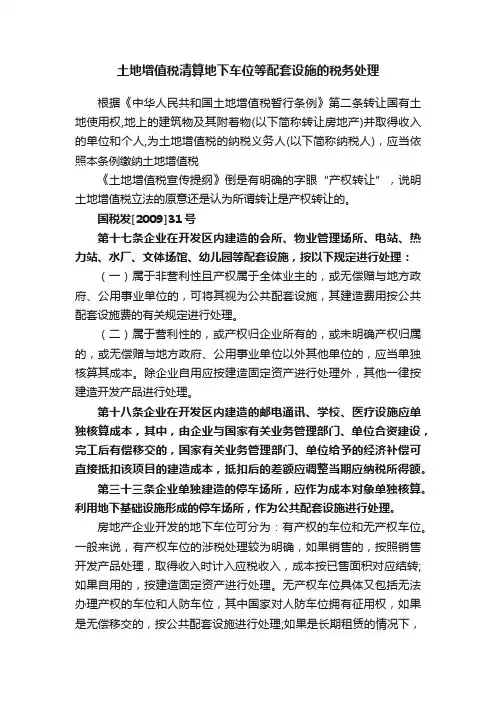 土地增值税清算地下车位等配套设施的税务处理

根据《中华人民共和国土地增值税暂行条例》第二条转让国有土地使用权,地上的建筑物及其附着物(以下简称转让房地产)并取得收入的单位和个人,为土地增值税的纳税义务人(以下简称纳税人)，应当依照本条例缴纳土地增值税

《土地增值税宣传提纲》倒是有明确的字眼“产权转让”，说明土地增值税立法的原意还是认为所谓转让是产权转让的。

国税发[2009]31号

第十七条企业在开发区内建造的会所、物业管理场所、电站、热力站、水厂、文体场馆、幼儿园等配套设施，按以下规定进行处理：

（一）属于非营利性且产权属于全体业主的，或无偿赠与地方政府、公用事业单位的，可将其视为公共配套设施，其建造费用按公共配套设施费的有关规定进行处理。

（二）属于营利性的，或产权归企业所有的，或未明确产权归属的，或无偿赠与地方政府、公用事业单位以外其他单位的，应当单独核算其成本。除企业自用应按建造固定资产进行处理外，其他一律按建造开发产品进行处理。

第十八条企业在开发区内建造的邮电通讯、学校、医疗设施应单独核算成本，其中，由企业与国家有关业务管理部门、单位合资建设，完工后有偿移交的，国家有关业务管理部门、单位给予的经济补偿可直接抵扣该项目的建造成本，抵扣后的差额应调整当期应纳税所得额。

第三十三条企业单独建造的停车场所，应作为成本对象单独核算。利用地下基础设施形成的停车场所，作为公共配套设施进行处理。

房地产企业开发的地下车位可分为：有产权的车位和无产权车位。一般来说，有产权车位的涉税处理较为明确，如果销售的，按照销售开发产品处理，取得收入时计入应税收入，成本按已售面积对应结转;如果自用的，按建造固定资产进行处理。无产权车位具体又包括无法办理产权的车位和人防车位，其中国家对人防车位拥有征用权，如果是无偿移交的，按公共配套设施进行处理;如果是长期租赁的情况下，